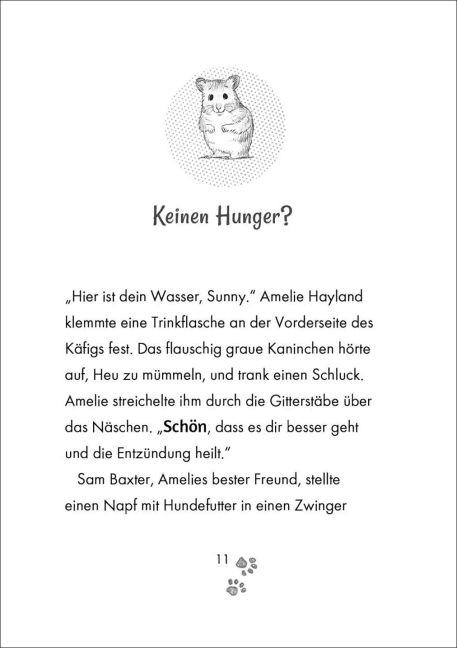 Keinen Hunger?

„Hier ist dein Wasser, Sunny." Amelie Hayland klemmte eine Trinkflasche an der Vorderseite des Käfigs fest. Das flauschig graue Kaninchen hörte auf, Heu zu mümmeln, und trank einen Schluck. Amelie streichelte ihm durch die Gitterstäbe über das Näschen. „Schön, dass es dir besser geht und die Entzündung heilt."

Sam Baxter, Amelies bester Freund, stellte einen Napf mit Hundefutter in einen Zwinger

11